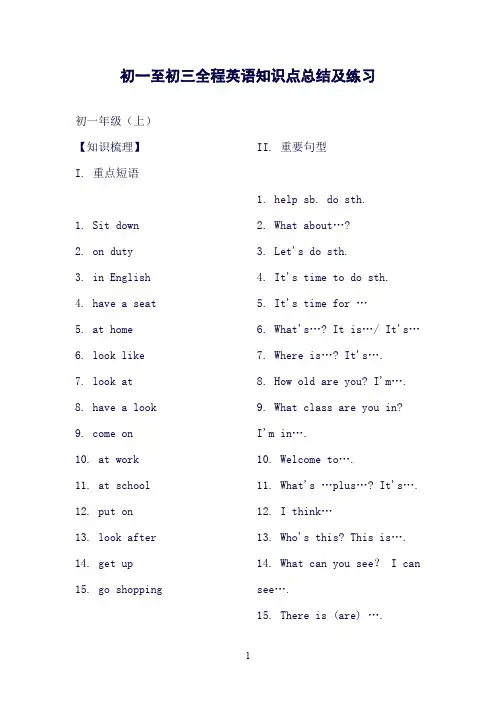 初一至初三全程英语知识点总结及练习

初一年级（上）

【知识梳理】

I. 重点短语

1. Sit down
2. on duty
3. in English
4. have a seat
5. at home
6. look like
7. look at
8. have a look
9. come on
10. at work
11. at school
12. put on
13. look after
14. get up
15. go shopping

II. 重要句型

1. help sb. do sth.
2. What about…?
3. Let's do sth.
4. It's time to do sth.
5. It's time for …
6. What's…? It is…/ It's…
7. Where is…? It's….
8. How old are you? I'm….
9. What class are you in? I'm in….
10. Welcome to….
11. What's …plus…? It's….
12. I think…
13. Who's this? This is….
14. What can you see? I can see….
15. There is (are) ….

1